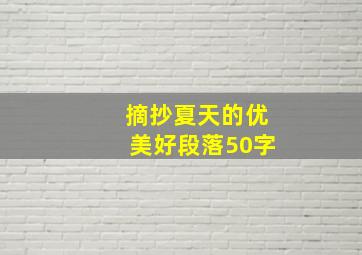 摘抄夏天的优美好段落50字